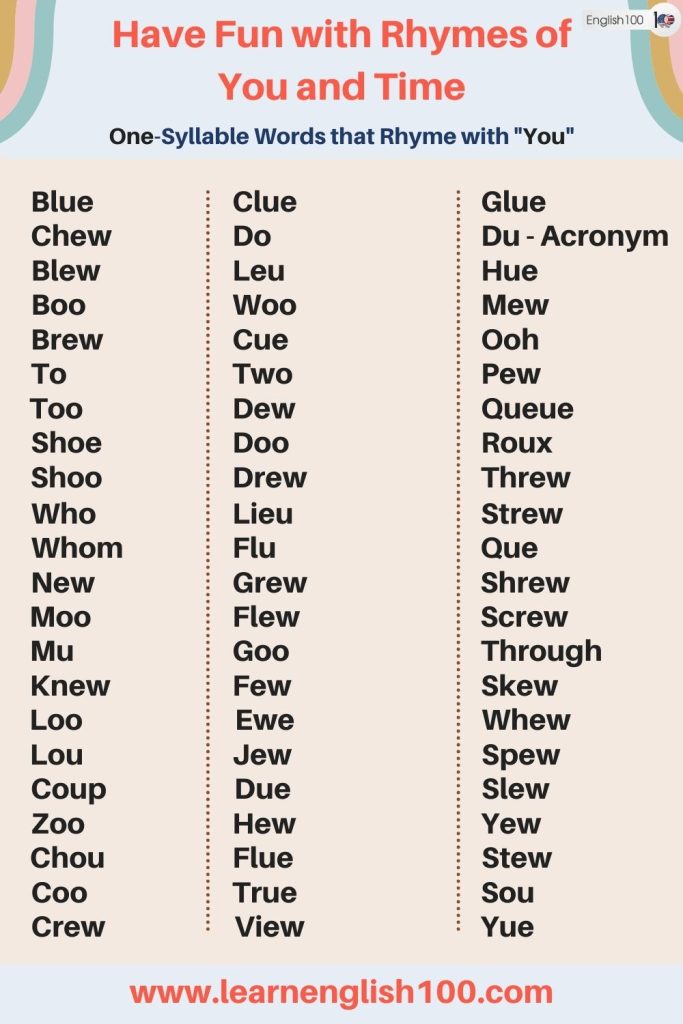 English100

Have Fun with Rhymes of You and Time

One-Syllable Words that Rhyme with "You"

Blue
Chew
Blew
Boo
Brew
To
Too
Shoe
Shoo
Who
Whom
New
Moo
Mu
Knew
Loo
Lou
Coup
Zoo
Chou
Coo
Crew

Clue
Do
Leu
Woo
Cue
Two
Dew
Doo
Drew
Lieu
Flu
Grew
Flew
Goo
Few
Ewe
Jew
Due
Hew
Flue
True
View

Glue
Du - Acronym
Hue
Mew
Ooh
Pew
Queue
Roux
Threw
Strew
Que
Shrew
Screw
Through
Skew
Whew
Spew
Slew
Yew
Stew
Sou
Yue

www.learnenglish100.com